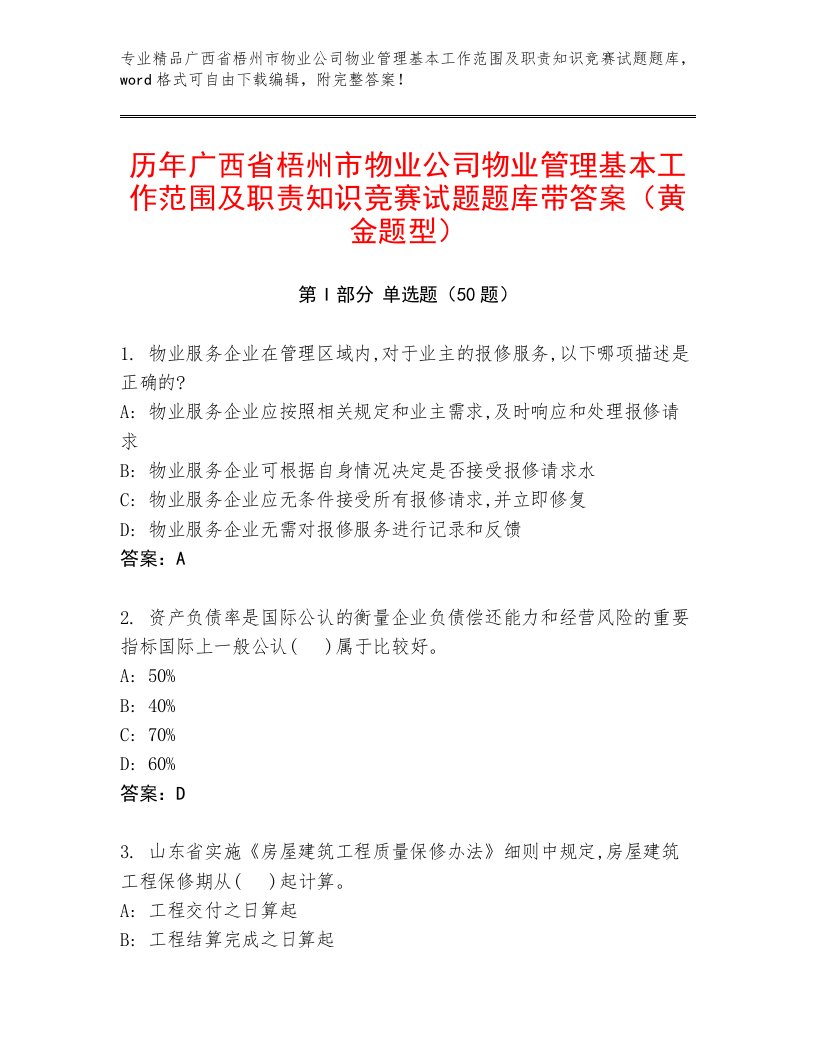 专业精品广西省梧州市物业公司物业管理基本工作范围及职责知识竞赛试题题库，word格式可自由下载编辑，附完整答案！

历年广西省梧州市物业公司物业管理基本工作范围及职责知识竞赛试题题库带答案（黄金题型）

第I部分 单选题（50题）

1. 物业服务企业在管理区域内,对于业主的报修服务,以下哪项描述是正确的?
A: 物业服务企业应按照相关规定和业主需求,及时响应和处理报修请求
B: 物业服务企业可根据自身情况决定是否接受报修请求水
C: 物业服务企业应无条件接受所有报修请求,并立即修复
D: 物业服务企业无需对报修服务进行记录和反馈
答案：A

2. 资产负债率是国际公认的衡量企业负债偿还能力和经营风险的重要指标国际上一般公认(　)属于比较好。
A: 50%
B: 40%
C: 70%
D: 60%
答案：D

3. 山东省实施《房屋建筑工程质量保修办法》细则中规定,房屋建筑工程保修期从(　)起计算。
A: 工程交付之日算起
B: 工程结算完成之日算起